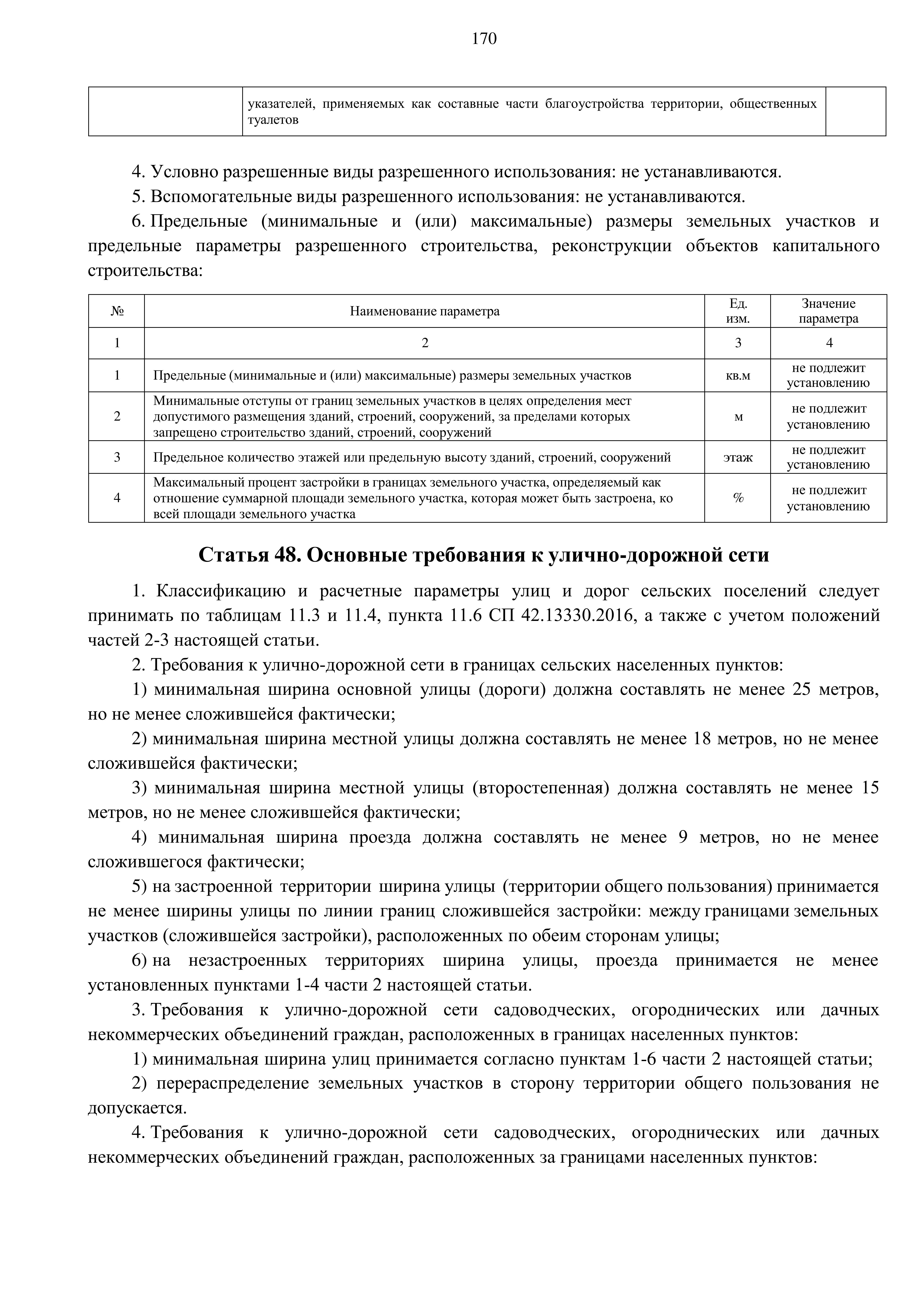 170

| | указателей, применяемых как составные части благоустройства территории, общественных туалетов | |
|---|---|---|

4. Условно разрешенные виды разрешенного использования: не устанавливаются.

5. Вспомогательные виды разрешенного использования: не устанавливаются.

6. Предельные (минимальные и (или) максимальные) размеры земельных участков и предельные параметры разрешенного строительства, реконструкции объектов капитального строительства:

| № | Наименование параметра | Ед. изм. | Значение параметра |
|---|---|---|---|
| 1 | 2 | 3 | 4 |
| 1 | Предельные (минимальные и (или) максимальные) размеры земельных участков | кв.м | не подлежит установлению |
| 2 | Минимальные отступы от границ земельных участков в целях определения мест допустимого размещения зданий, строений, сооружений, за пределами которых запрещено строительство зданий, строений, сооружений | м | не подлежит установлению |
| 3 | Предельное количество этажей или предельную высоту зданий, строений, сооружений | этаж | не подлежит установлению |
| 4 | Максимальный процент застройки в границах земельного участка, определяемый как отношение суммарной площади земельного участка, которая может быть застроена, ко всей площади земельного участка | % | не подлежит установлению |

Статья 48. Основные требования к улично-дорожной сети

1. Классификацию и расчетные параметры улиц и дорог сельских поселений следует принимать по таблицам 11.3 и 11.4, пункта 11.6 СП 42.13330.2016, а также с учетом положений частей 2-3 настоящей статьи.

2. Требования к улично-дорожной сети в границах сельских населенных пунктов:

1) минимальная ширина основной улицы (дороги) должна составлять не менее 25 метров, но не менее сложившейся фактически;

2) минимальная ширина местной улицы должна составлять не менее 18 метров, но не менее сложившейся фактически;

3) минимальная ширина местной улицы (второстепенная) должна составлять не менее 15 метров, но не менее сложившейся фактически;

4) минимальная ширина проезда должна составлять не менее 9 метров, но не менее сложившегося фактически;

5) на застроенной территории ширина улицы (территории общего пользования) принимается не менее ширины улицы по линии границ сложившейся застройки: между границами земельных участков (сложившейся застройки), расположенных по обеим сторонам улицы;

6) на незастроенных территориях ширина улицы, проезда принимается не менее установленных пунктами 1-4 части 2 настоящей статьи.

3. Требования к улично-дорожной сети садоводческих, огороднических или дачных некоммерческих объединений граждан, расположенных в границах населенных пунктов:

1) минимальная ширина улиц принимается согласно пунктам 1-6 части 2 настоящей статьи;

2) перераспределение земельных участков в сторону территории общего пользования не допускается.

4. Требования к улично-дорожной сети садоводческих, огороднических или дачных некоммерческих объединений граждан, расположенных за границами населенных пунктов: